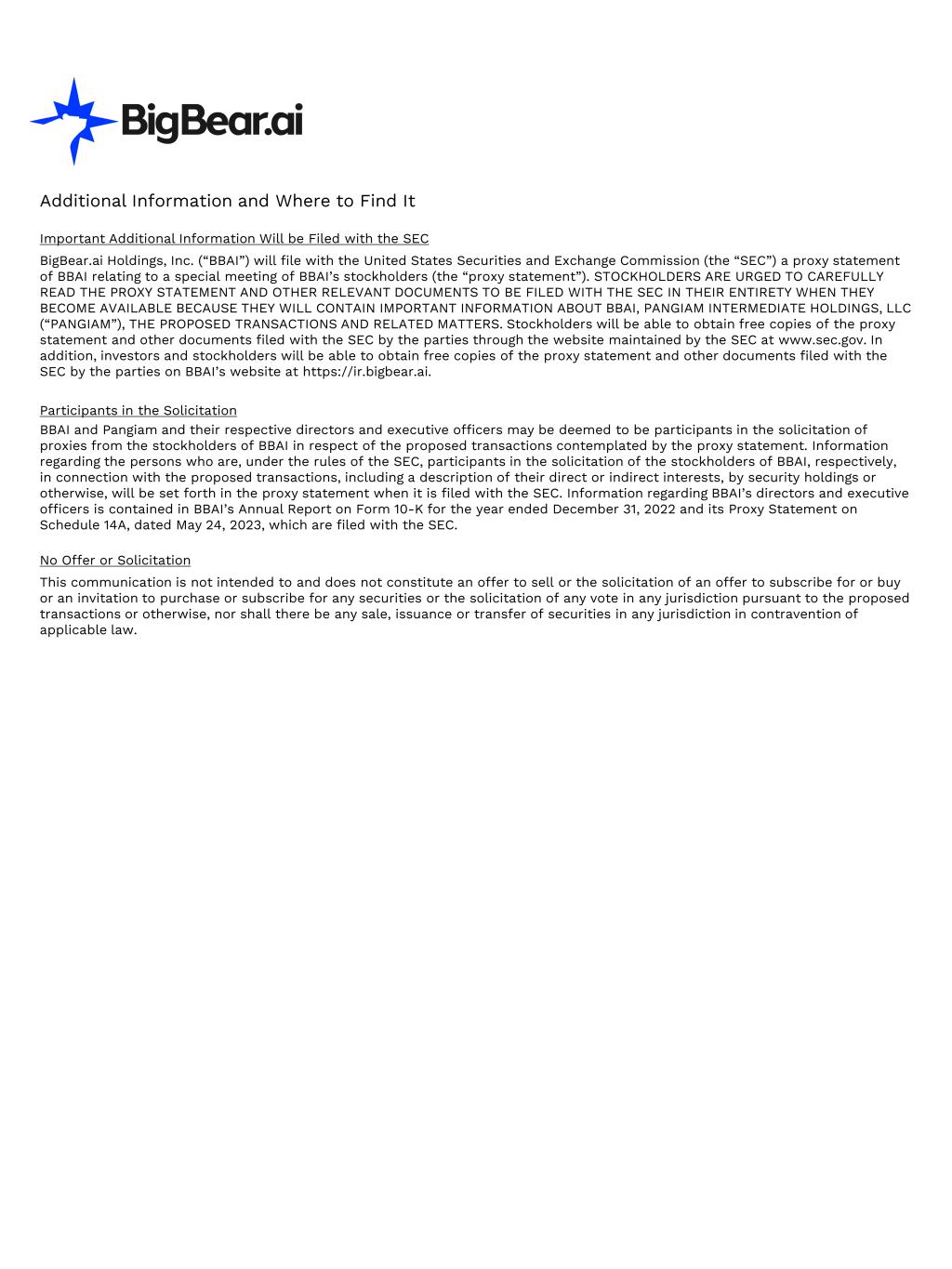 BigBear.ai

Additional Information and Where to Find It

Important Additional Information Will be Filed with the SEC

BigBear.ai Holdings, Inc. (“BBAI”) will file with the United States Securities and Exchange Commission (the “SEC”) a proxy statement of BBAI relating to a special meeting of BBAI’s stockholders (the “proxy statement”). STOCKHOLDERS ARE URGED TO CAREFULLY READ THE PROXY STATEMENT AND OTHER RELEVANT DOCUMENTS TO BE FILED WITH THE SEC IN THEIR ENTIRETY WHEN THEY BECOME AVAILABLE BECAUSE THEY WILL CONTAIN IMPORTANT INFORMATION ABOUT BBAI, PANGIAM INTERMEDIATE HOLDINGS, LLC (“PANGIAM”), THE PROPOSED TRANSACTIONS AND RELATED MATTERS. Stockholders will be able to obtain free copies of the proxy statement and other documents filed with the SEC by the parties through the website maintained by the SEC at www.sec.gov. In addition, investors and stockholders will be able to obtain free copies of the proxy statement and other documents filed with the SEC by the parties on BBAI’s website at https://ir.bigbear.ai.

Participants in the Solicitation

BBAI and Pangiam and their respective directors and executive officers may be deemed to be participants in the solicitation of proxies from the stockholders of BBAI in respect of the proposed transactions contemplated by the proxy statement. Information regarding the persons who are, under the rules of the SEC, participants in the solicitation of the stockholders of BBAI, respectively, in connection with the proposed transactions, including a description of their direct or indirect interests, by security holdings or otherwise, will be set forth in the proxy statement when it is filed with the SEC. Information regarding BBAI’s directors and executive officers is contained in BBAI’s Annual Report on Form 10-K for the year ended December 31, 2022 and its Proxy Statement on Schedule 14A, dated May 24, 2023, which are filed with the SEC.

No Offer or Solicitation

This communication is not intended to and does not constitute an offer to sell or the solicitation of an offer to subscribe for or buy or an invitation to purchase or subscribe for any securities or the solicitation of any vote in any jurisdiction pursuant to the proposed transactions or otherwise, nor shall there be any sale, issuance or transfer of securities in any jurisdiction in contravention of applicable law.